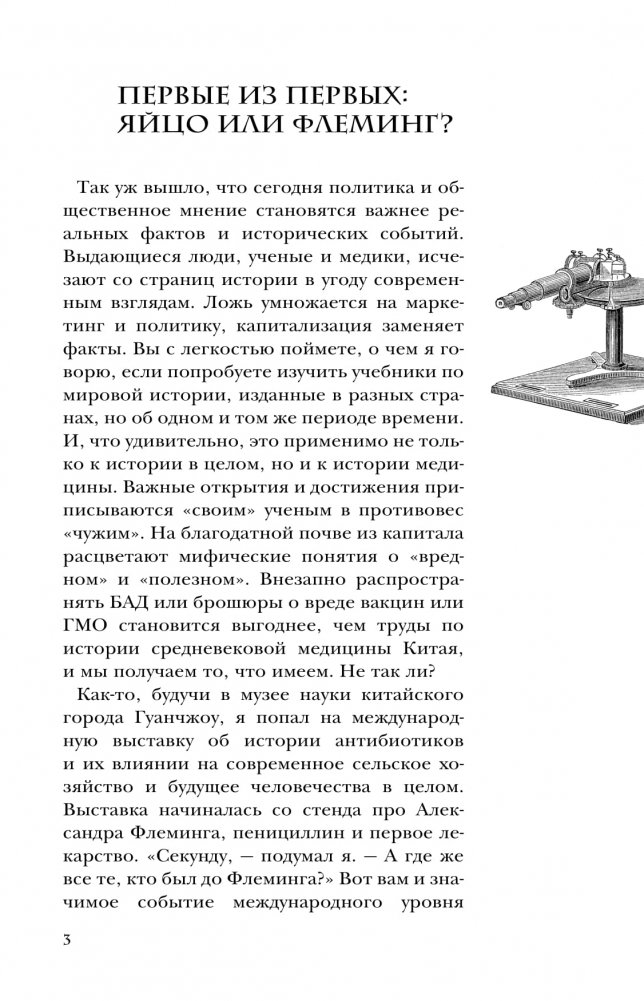 ПЕРВЫЕ ИЗ ПЕРВЫХ: ЯЙЦО ИЛИ ФЛЕМИНГ?

Так уж вышло, что сегодня политика и общественное мнение становятся важнее реальных фактов и исторических событий. Выдающиеся люди, ученые и медики, исчезают со страниц истории в угоду современным взглядам. Ложь умножается на маркетинг и политику, капитализация заменяет факты. Вы с легкостью поймете, о чем я говорю, если попробуете изучить учебники по мировой истории, изданные в разных странах, но об одном и том же периоде времени. И, что удивительно, это применимо не только к истории в целом, но и к истории медицины. Важные открытия и достижения приписываются «своим» ученым в противовес «чужим». На благодатной почве из капитала расцветают мифические понятия о «вредном» и «полезном». Внезапно распространять БАД или брошюры о вреде вакцин или ГМО становится выгоднее, чем труды по истории средневековой медицины Китая, и мы получаем то, что имеем. Не так ли?

Как-то, будучи в музее науки китайского города Гуанчжоу, я попал на международную выставку об истории антибиотиков и их влиянии на современное сельское хозяйство и будущее человечества в целом. Выставка начиналась со стенда про Александра Флеминга, пенициллин и первое лекарство. «Секунду, — подумал я. — А где же все те, кто был до Флеминга?» Вот вам и значимое событие международного уровня

3